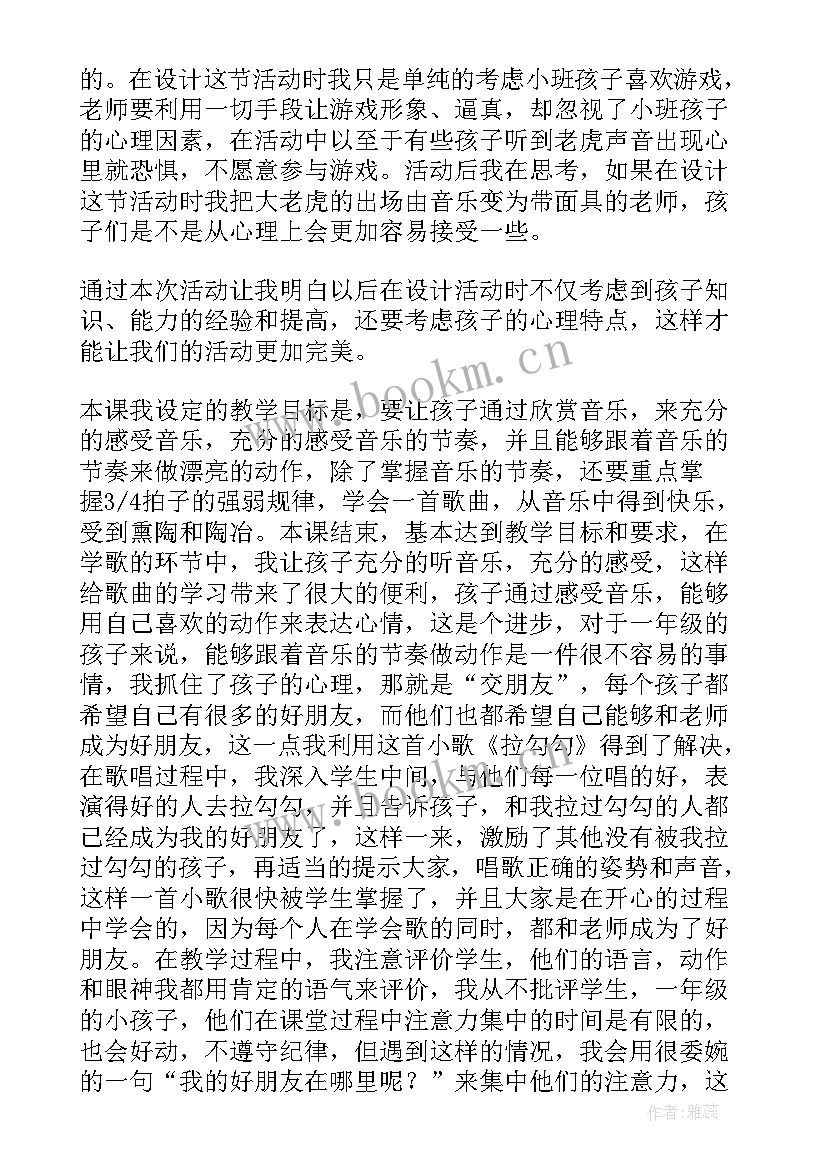 的。在设计这节活动时我只是单纯的考虑小班孩子喜欢游戏，老师要利用一切手段让游戏形象、逼真，却忽视了小班孩子的心理因素，在活动中以至于有些孩子听到老虎声音出现心里就恐惧，不愿意参与游戏。活动后我在思考，如果在设计这节活动时我把大老虎的出场由音乐变为带面具的老师，孩子们是不是从心理上会更加容易接受一些。

通过本次活动让我明白以后在设计活动时不仅考虑到孩子知识、能力的经验和提高，还要考虑孩子的心理特点，这样才能让我们的活动更加完美。

本课我设定的教学目标是，要让孩子通过欣赏音乐，来充分的感受音乐，充分的感受音乐的节奏，并且能够跟着音乐的节奏来做漂亮的动作，除了掌握音乐的节奏，还要重点掌握3/4拍子的强弱规律，学会一首歌曲，从音乐中得到快乐，受到熏陶和陶冶。本课结束，基本达到教学目标和要求，在学歌的环节中，我让孩子充分的听音乐，充分的感受，这样给歌曲的学习带来了很大的便利，孩子通过感受音乐，能够用自己喜欢的动作来表达心情，这是个进步，对于一年级的孩子来说，能够跟着音乐的节奏做动作是一件很不容易的事情，我抓住了孩子的心理，那就是“交朋友”，每个孩子都希望自己有很多的好朋友，而他们也都希望自己能够和老师成为好朋友，这一点我利用这首小歌《拉勾勾》得到了解决，在歌唱过程中，我深入学生中间，与他们每一位唱的好，表演得好的人去拉勾勾，并且告诉孩子，和我拉过勾勾的人都已经成为我的好朋友了，这样一来，激励了其他没有被我拉过勾勾的孩子，再适当的提示大家，唱歌正确的姿势和声音，这样一首小歌很快被学生掌握了，并且大家是在开心的过程中学会的，因为每个人在学会歌的同时，都和老师成为了好朋友。在教学过程中，我注意评价学生，他们的语言，动作和眼神我都用肯定的语气来评价，我从不批评学生，一年级的小孩子，他们在课堂过程中注意力集中的时间是有限的，也会好动，不遵守纪律，但遇到这样的情况，我会用很委婉的一句“我的好朋友在哪里呢？”来集中他们的注意力，这

www.bookm.cn

作者：雅蕊